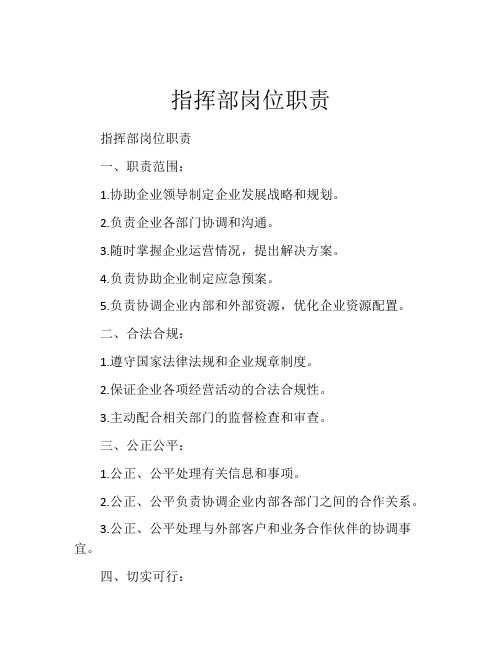 指挥部岗位职责

指挥部岗位职责

一、职责范围：

1.协助企业领导制定企业发展战略和规划。

2.负责企业各部门协调和沟通。

3.随时掌握企业运营情况，提出解决方案。

4.负责协助企业制定应急预案。

5.负责协调企业内部和外部资源，优化企业资源配置。

二、合法合规：

1.遵守国家法律法规和企业规章制度。

2.保证企业各项经营活动的合法合规性。

3.主动配合相关部门的监督检查和审查。

三、公正公平：

1.公正、公平处理有关信息和事项。

2.公正、公平负责协调企业内部各部门之间的合作关系。

3.公正、公平处理与外部客户和业务合作伙伴的协调事宜。

四、切实可行：